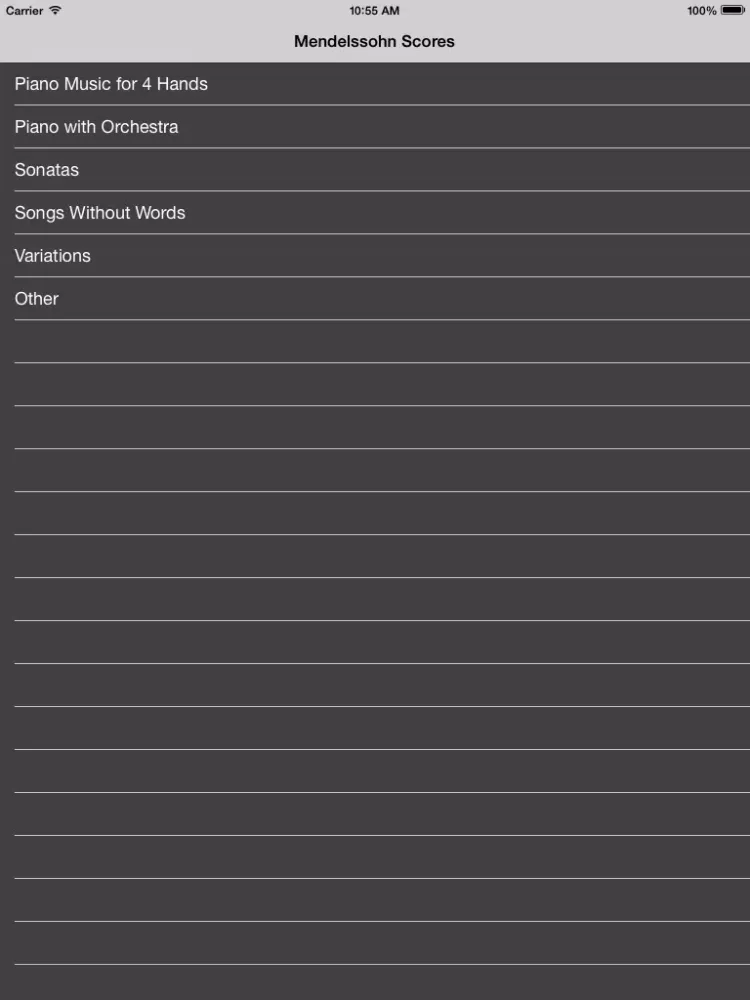 Carrier 10:55 AM 100%

Mendelssohn Scores

Piano Music for 4 Hands

Piano with Orchestra

Sonatas

Songs Without Words

Variations

Other